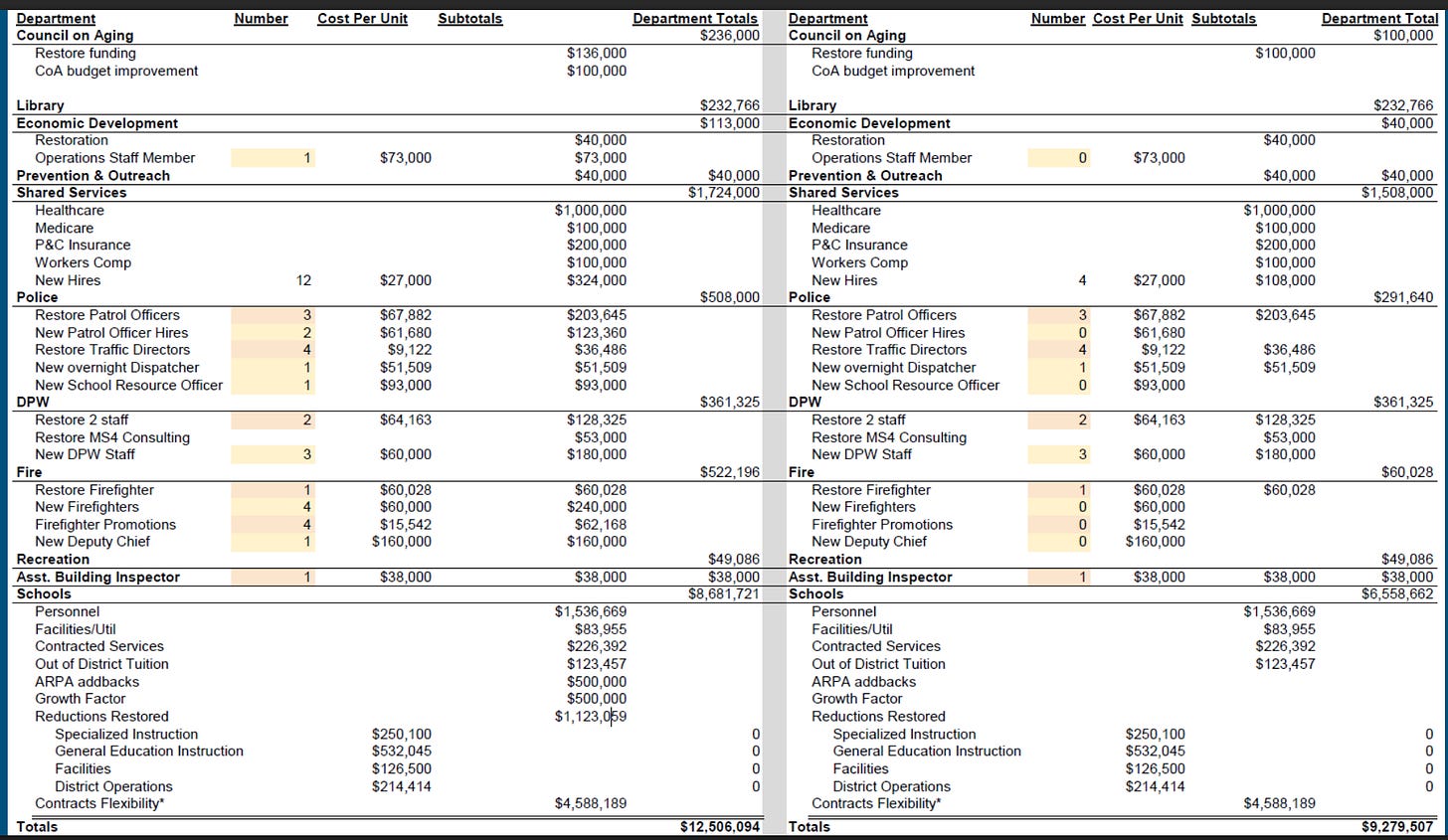 | Department | Number | Cost Per Unit | Subtotals | Department Totals |
|---|---|---|---|---|
| Council on Aging | | | | $236,000 |
| Restore funding | | | $136,000 | |
| CoA budget improvement | | | $100,000 | |
| Library | | | | $232,766 |
| Economic Development | | | | $113,000 |
| Restoration | | | $40,000 | |
| Operations Staff Member | 1 | $73,000 | $73,000 | |
| Prevention & Outreach | | | $40,000 | $40,000 |
| Shared Services | | | | $1,724,000 |
| Healthcare | | | $1,000,000 | |
| Medicare | | | $100,000 | |
| P&C Insurance | | | $200,000 | |
| Workers Comp | | | $100,000 | |
| New Hires | 12 | $27,000 | $324,000 | |
| Police | | | | $508,000 |
| Restore Patrol Officers | 3 | $67,882 | $203,645 | |
| New Patrol Officer Hires | 2 | $61,680 | $123,360 | |
| Restore Traffic Directors | 4 | $9,122 | $36,486 | |
| New overnight Dispatcher | 1 | $51,509 | $51,509 | |
| New School Resource Officer | 1 | $93,000 | $93,000 | |
| DPW | | | | $361,325 |
| Restore 2 staff | 2 | $64,163 | $128,325 | |
| Restore MS4 Consulting | | | $53,000 | |
| New DPW Staff | 3 | $60,000 | $180,000 | |
| Fire | | | | $522,196 |
| Restore Firefighter | 1 | $60,028 | $60,028 | |
| New Firefighters | 4 | $60,000 | $240,000 | |
| Firefighter Promotions | 4 | $15,542 | $62,168 | |
| New Deputy Chief | 1 | $160,000 | $160,000 | |
| Recreation | | | | $49,086 |
| Asst. Building Inspector | 1 | $38,000 | $38,000 | $38,000 |
| Schools | | | | $8,681,721 |
| Personnel | | | $1,536,669 | |
| Facilities/Util | | | $83,955 | |
| Contracted Services | | | $226,392 | |
| Out of District Tuition | | | $123,457 | |
| ARPA addbacks | | | $500,000 | |
| Growth Factor | | | $500,000 | |
| Reductions Restored | | | $1,123,059 | |
| Specialized Instruction | | $250,100 | | 0 |
| General Education Instruction | | $532,045 | | 0 |
| Facilities | | $126,500 | | 0 |
| District Operations | | $214,414 | | 0 |
| Contracts Flexibility* | | | $4,588,189 | |
| Totals | | | | $12,506,094 |

| Department | Number | Cost Per Unit | Subtotals | Department Total |
|---|---|---|---|---|
| Council on Aging | | | | $100,000 |
| Restore funding | | | $100,000 | |
| CoA budget improvement | | | | |
| Library | | | | $232,766 |
| Economic Development | | | | $40,000 |
| Restoration | | | $40,000 | |
| Operations Staff Member | 0 | $73,000 | | |
| Prevention & Outreach | | | $40,000 | $40,000 |
| Shared Services | | | | $1,508,000 |
| Healthcare | | | $1,000,000 | |
| Medicare | | | $100,000 | |
| P&C Insurance | | | $200,000 | |
| Workers Comp | | | $100,000 | |
| New Hires | 4 | $27,000 | $108,000 | |
| Police | | | | $291,640 |
| Restore Patrol Officers | 3 | $67,882 | $203,645 | |
| New Patrol Officer Hires | 0 | $61,680 | | |
| Restore Traffic Directors | 4 | $9,122 | $36,486 | |
| New overnight Dispatcher | 1 | $51,509 | $51,509 | |
| New School Resource Officer | 0 | $93,000 | | |
| DPW | | | | $361,325 |
| Restore 2 staff | 2 | $64,163 | $128,325 | |
| Restore MS4 Consulting | | | $53,000 | |
| New DPW Staff | 3 | $60,000 | $180,000 | |
| Fire | | | | $60,028 |
| Restore Firefighter | 1 | $60,028 | $60,028 | |
| New Firefighters | 0 | $60,000 | | |
| Firefighter Promotions | 0 | $15,542 | | |
| New Deputy Chief | 0 | $160,000 | | |
| Recreation | | | | $49,086 |
| Asst. Building Inspector | 1 | $38,000 | $38,000 | $38,000 |
| Schools | | | | $6,558,662 |
| Personnel | | | $1,536,669 | |
| Facilities/Util | | | $83,955 | |
| Contracted Services | | | $226,392 | |
| Out of District Tuition | | | $123,457 | |
| ARPA addbacks | | | | |
| Growth Factor | | | | |
| Reductions Restored | | | | |
| Specialized Instruction | | $250,100 | | 0 |
| General Education Instruction | | $532,045 | | 0 |
| Facilities | | $126,500 | | 0 |
| District Operations | | $214,414 | | 0 |
| Contracts Flexibility* | | | $4,588,189 | |
| Totals | | | | $9,279,507 |